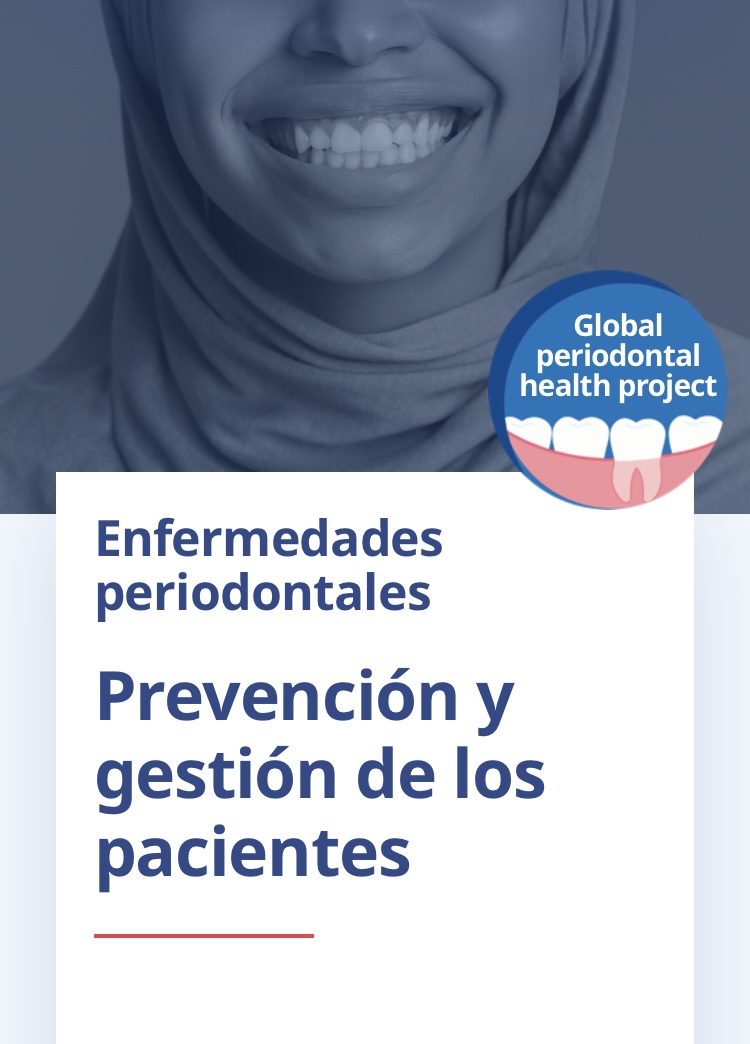 Global periodontal health project

Enfermedades periodontales

Prevención y gestión de los pacientes